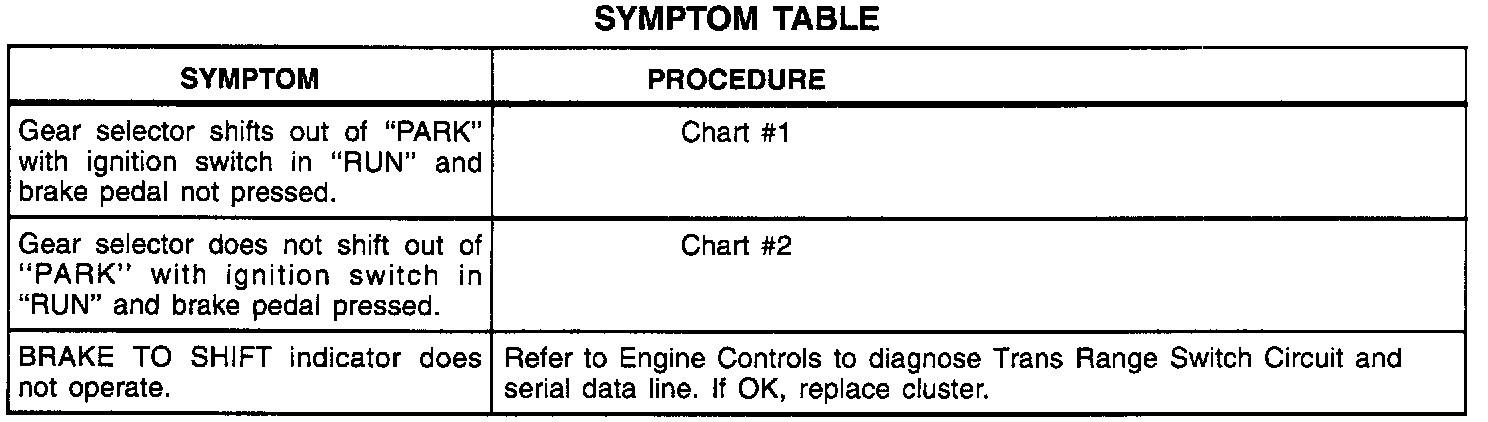 SYMPTOM TABLE

| SYMPTOM | PROCEDURE |
|---|---|
| Gear selector shifts out of "PARK" with ignition switch in "RUN" and brake pedal not pressed. | Chart #1 |
| Gear selector does not shift out of "PARK" with ignition switch in "RUN" and brake pedal pressed. | Chart #2 |
| BRAKE TO SHIFT indicator does not operate. | Refer to Engine Controls to diagnose Trans Range Switch Circuit and serial data line. If OK, replace cluster. |